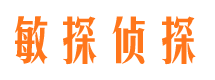 敏探侦探